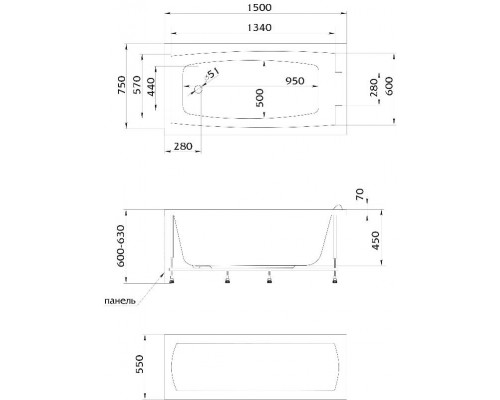 1500
1340
750
570
440
⌀51
950
500
280
600
280
70
600-630
450
панель
550